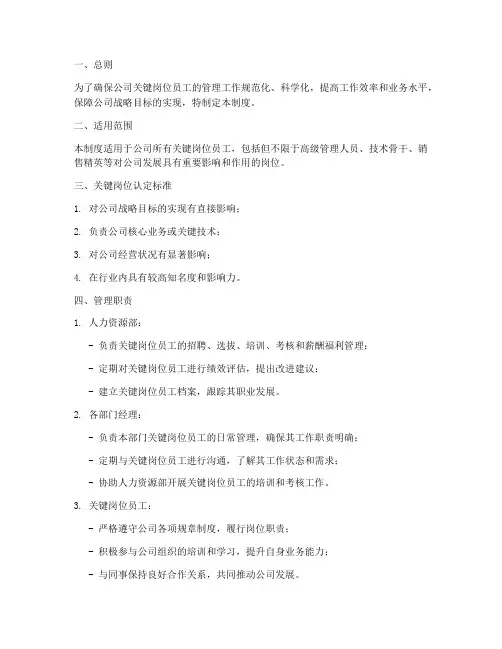 一、总则

为了确保公司关键岗位员工的管理工作规范化、科学化，提高工作效率和业务水平，保障公司战略目标的实现，特制定本制度。

二、适用范围

本制度适用于公司所有关键岗位员工，包括但不限于高级管理人员、技术骨干、销售精英等对公司发展具有重要影响和作用的岗位。

三、关键岗位认定标准

1. 对公司战略目标的实现有直接影响；

2. 负责公司核心业务或关键技术；

3. 对公司经营状况有显著影响；

4. 在行业内具有较高知名度和影响力。

四、管理职责

1. 人力资源部：

- 负责关键岗位员工的招聘、选拔、培训、考核和薪酬福利管理；

- 定期对关键岗位员工进行绩效评估，提出改进建议；

- 建立关键岗位员工档案，跟踪其职业发展。

2. 各部门经理：

- 负责本部门关键岗位员工的日常管理，确保其工作职责明确；

- 定期与关键岗位员工进行沟通，了解其工作状态和需求；

- 协助人力资源部开展关键岗位员工的培训和考核工作。

3. 关键岗位员工：

- 严格遵守公司各项规章制度，履行岗位职责；

- 积极参与公司组织的培训和学习，提升自身业务能力；

- 与同事保持良好合作关系，共同推动公司发展。